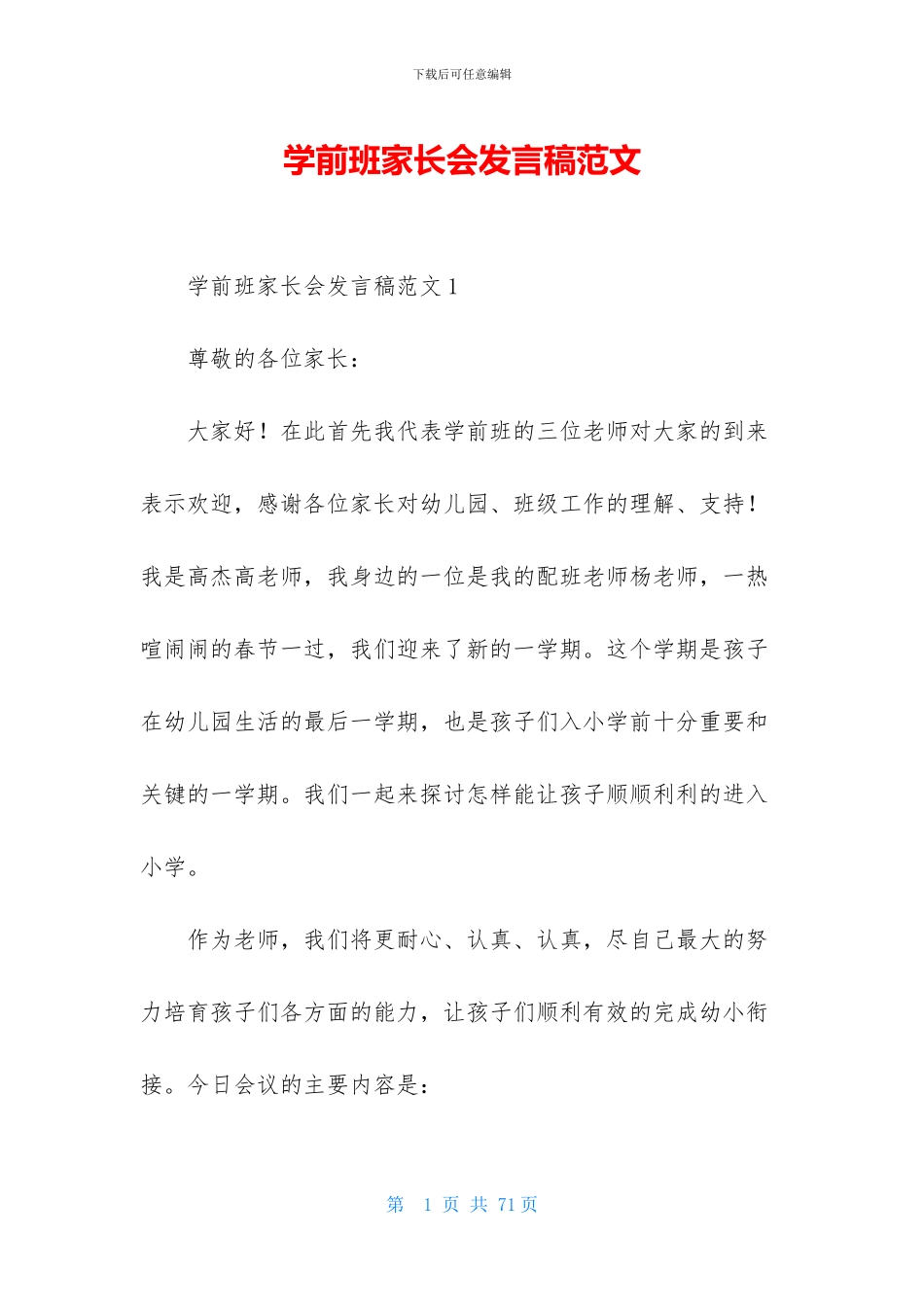 下载后可任意编辑

学前班家长会发言稿范文

学前班家长会发言稿范文 1

尊敬的各位家长：

大家好！在此首先我代表学前班的三位老师对大家的到来表示欢迎，感谢各位家长对幼儿园、班级工作的理解、支持！我是高杰高老师，我身边的一位是我的配班老师杨老师，一热喧闹闹的春节一过，我们迎来了新的一学期。这个学期是孩子在幼儿园生活的最后一学期，也是孩子们入小学前十分重要和关键的一学期。我们一起来探讨怎样能让孩子顺顺利利的进入小学。

作为老师，我们将更耐心、认真、认真，尽自己最大的努力培育孩子们各方面的能力，让孩子们顺利有效的完成幼小衔接。今日会议的主要内容是：

第 1 页 共 71 页